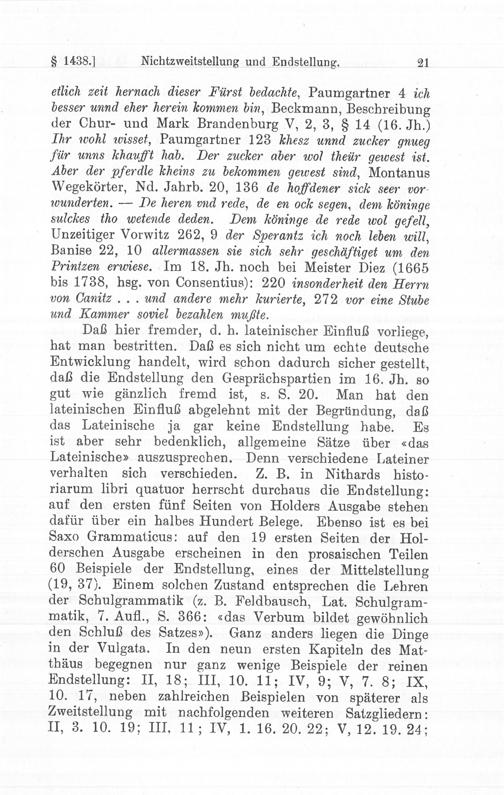 § 1438.] Nichtzweitstellung und Endstellung. 21

etlich zeit hernach dieser Fürst bedachte, Paumgartner 4 ich besser unnd eher herein kommen bin, Beckmann, Beschreibung der Chur- und Mark Brandenburg V, 2, 3, § 14 (16. Jh.) Ihr wohl wisset, Paumgartner 123 khesz unnd zucker gnueg für unns khaufft hab. Der zucker aber wol theür gewest ist. Aber der pferdle kheins zu bekommen gewest sind, Montanus Wegekörter, Nd. Jahrb. 20, 136 de hoffdener sick seer vorwunderten. — De heren vnd rede, de en ock segen, dem köninge sulckes tho wetende deden. Dem köninge de rede wol gefell, Unzeitiger Vorwitz 262, 9 der Sperantz ich noch leben will, Banise 22, 10 allermassen sie sich sehr geschäftiget um den Printzen erwiese. Im 18. Jh. noch bei Meister Diez (1665 bis 1738, hsg. von Consentius): 220 insonderheit den Herrn von Canitz . . . und andere mehr kurierte, 272 vor eine Stube und Kammer soviel bezahlen mußte.

Daß hier fremder, d. h. lateinischer Einfluß vorliege, hat man bestritten. Daß es sich nicht um echte deutsche Entwicklung handelt, wird schon dadurch sicher gestellt, daß die Endstellung den Gesprächspartien im 16. Jh. so gut wie gänzlich fremd ist, s. S. 20. Man hat den lateinischen Einfluß abgelehnt mit der Begründung, daß das Lateinische ja gar keine Endstellung habe. Es ist aber sehr bedenklich, allgemeine Sätze über «das Lateinische» auszusprechen. Denn verschiedene Lateiner verhalten sich verschieden. Z. B. in Nithards historiarum libri quatuor herrscht durchaus die Endstellung: auf den ersten fünf Seiten von Holders Ausgabe stehen dafür über ein halbes Hundert Belege. Ebenso ist es bei Saxo Grammaticus: auf den 19 ersten Seiten der Holderschen Ausgabe erscheinen in den prosaischen Teilen 60 Beispiele der Endstellung, eines der Mittelstellung (19, 37). Einem solchen Zustand entsprechen die Lehren der Schulgrammatik (z. B. Feldbausch, Lat. Schulgrammatik, 7. Aufl., S. 366: «das Verbum bildet gewöhnlich den Schluß des Satzes»). Ganz anders liegen die Dinge in der Vulgata. In den neun ersten Kapiteln des Matthäus begegnen nur ganz wenige Beispiele der reinen Endstellung: II, 18; III, 10. 11; IV, 9; V, 7. 8; IX, 10. 17, neben zahlreichen Beispielen von späterer als Zweitstellung mit nachfolgenden weiteren Satzgliedern: II, 3. 10. 19; III, 11; IV, 1. 16. 20. 22; V, 12. 19. 24;